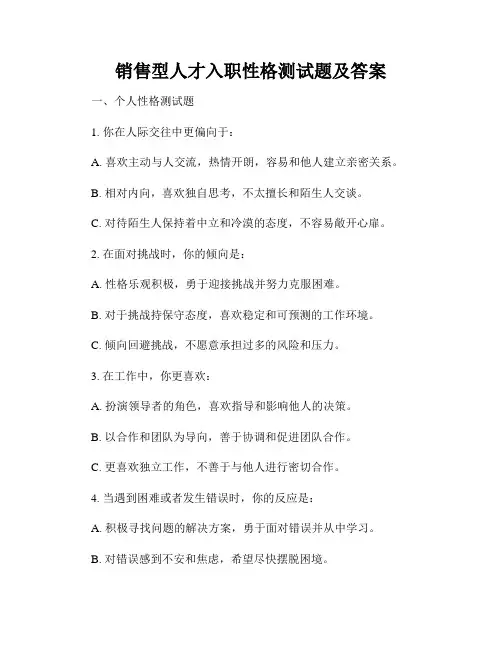 销售型人才入职性格测试题及答案

一、个人性格测试题

1. 你在人际交往中更偏向于：

A. 喜欢主动与人交流，热情开朗，容易和他人建立亲密关系。

B. 相对内向，喜欢独自思考，不太擅长和陌生人交谈。

C. 对待陌生人保持着中立和冷漠的态度，不容易敞开心扉。

2. 在面对挑战时，你的倾向是：

A. 性格乐观积极，勇于迎接挑战并努力克服困难。

B. 对于挑战持保守态度，喜欢稳定和可预测的工作环境。

C. 倾向回避挑战，不愿意承担过多的风险和压力。

3. 在工作中，你更喜欢：

A. 扮演领导者的角色，喜欢指导和影响他人的决策。

B. 以合作和团队为导向，善于协调和促进团队合作。

C. 更喜欢独立工作，不善于与他人进行密切合作。

4. 当遇到困难或者发生错误时，你的反应是：

A. 积极寻找问题的解决方案，勇于面对错误并从中学习。

B. 对错误感到不安和焦虑，希望尽快摆脱困境。